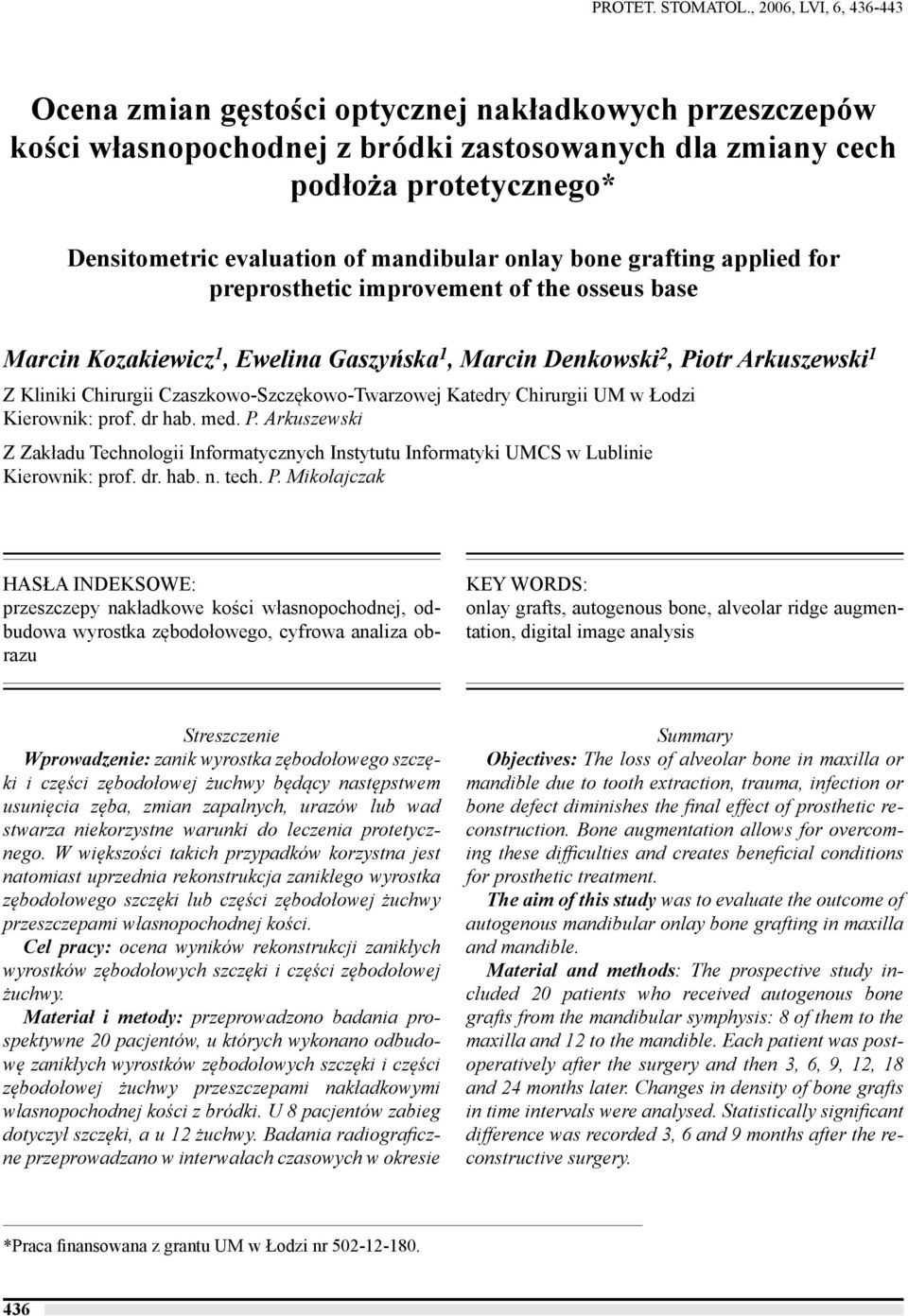 PROTET. STOMATOL., 2006, LVI, 6, 436-443

Ocena zmian gęstości optycznej nakładkowych przeszczepów kości własnopochodnej z bródki zastosowanych dla zmiany cech podłoża protetycznego*

Densitometric evaluation of mandibular onlay bone grafting applied for preprosthetic improvement of the osseus base

Marcin Kozakiewicz$^1$, Ewelina Gaszyńska$^1$, Marcin Denkowski$^2$, Piotr Arkuszewski$^1$

Z Kliniki Chirurgii Czaszkowo-Szczękowo-Twarzowej Katedry Chirurgii UM w Łodzi
Kierownik: prof. dr hab. med. P. Arkuszewski

Z Zakładu Technologii Informatycznych Instytutu Informatyki UMCS w Lublinie
Kierownik: prof. dr. hab. n. tech. P. Mikołajczak

HASŁA INDEKSOWE:
przeszczepy nakładkowe kości własnopochodnej, odbudowa wyrostka zębodołowego, cyfrowa analiza obrazu

KEY WORDS:
onlay grafts, autogenous bone, alveolar ridge augmentation, digital image analysis

Streszczenie
Wprowadzenie: zanik wyrostka zębodołowego szczęki i części zębodołowej żuchwy będący następstwem usunięcia zęba, zmian zapalnych, urazów lub wad stwarza niekorzystne warunki do leczenia protetycznego. W większości takich przypadków korzystna jest natomiast uprzednia rekonstrukcja zanikłego wyrostka zębodołowego szczęki lub części zębodołowej żuchwy przeszczepami własnopochodnej kości.
Cel pracy: ocena wyników rekonstrukcji zanikłych wyrostków zębodołowych szczęki i części zębodołowej żuchwy.
Materiał i metody: przeprowadzono badania prospektywne 20 pacjentów, u których wykonano odbudowę zanikłych wyrostków zębodołowych szczęki i części zębodołowej żuchwy przeszczepami nakładkowymi własnopochodnej kości z bródki. U 8 pacjentów zabieg dotyczył szczęki, a u 12 żuchwy. Badania radiograficzne przeprowadzano w interwałach czasowych w okresie

Summary
Objectives: The loss of alveolar bone in maxilla or mandible due to tooth extraction, trauma, infection or bone defect diminishes the final effect of prosthetic reconstruction. Bone augmentation allows for overcoming these difficulties and creates beneficial conditions for prosthetic treatment.
The aim of this study was to evaluate the outcome of autogenous mandibular onlay bone grafting in maxilla and mandible.
Material and methods: The prospective study included 20 patients who received autogenous bone grafts from the mandibular symphysis: 8 of them to the maxilla and 12 to the mandible. Each patient was postoperatively after the surgery and then 3, 6, 9, 12, 18 and 24 months later. Changes in density of bone grafts in time intervals were analysed. Statistically significant difference was recorded 3, 6 and 9 months after the reconstructive surgery.

*Praca finansowana z grantu UM w Łodzi nr 502-12-180.

436